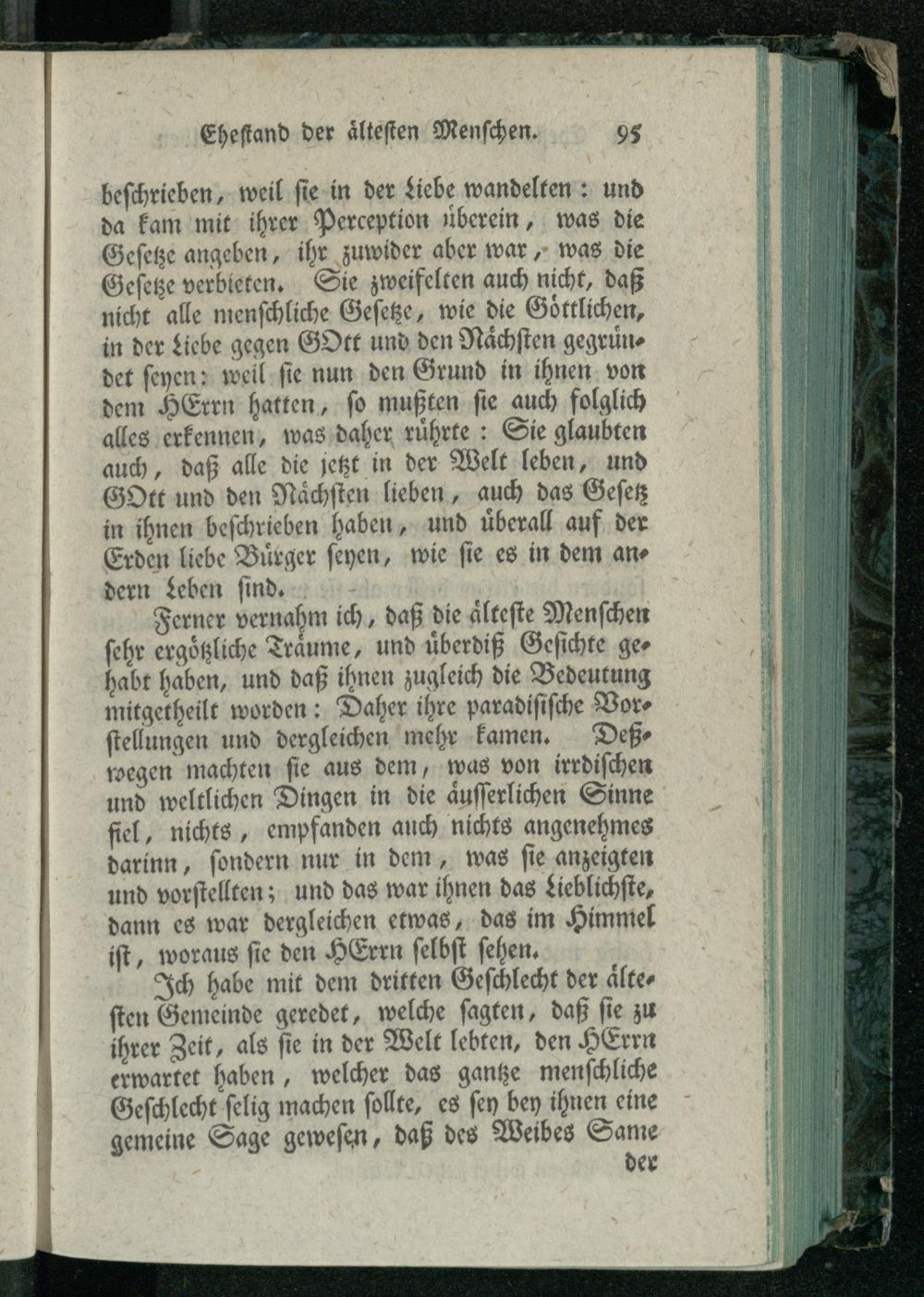 Ehestand der ältesten Menschen. 95

beschrieben, weil sie in der Liebe wandelten: und da kam mit ihrer Perception überein, was die Gesetze angeben, ihr zuwider aber war, was die Gesetze verbieten. Sie zweifelten auch nicht, daß nicht alle menschliche Gesetze, wie die Göttlichen, in der Liebe gegen GOtt und den Nächsten gegründet seyen: weil sie nun den Grund in ihnen von dem HErrn hatten, so mußten sie auch folglich alles erkennen, was daher rührte: Sie glaubten auch, daß alle die jetzt in der Welt leben, und GOtt und den Nächsten lieben, auch das Gesetz in ihnen beschrieben haben, und überall auf der Erden liebe Bürger seyen, wie sie es in dem andern Leben sind.

Ferner vernahm ich, daß die älteste Menschen sehr ergötzliche Träume, und überdiß Gesichte gehabt haben, und daß ihnen zugleich die Bedeutung mitgetheilt worden: Daher ihre paradisische Vorstellungen und dergleichen mehr kamen. Deßwegen machten sie aus dem, was von irrdischen und weltlichen Dingen in die äusserlichen Sinne fiel, nichts, empfanden auch nichts angenehmes darinn, sondern nur in dem, was sie anzeigten und vorstellten; und das war ihnen das Lieblichste, dann es war dergleichen etwas, das im Himmel ist, woraus sie den HErrn selbst sehen.

Ich habe mit dem dritten Geschlecht der ältesten Gemeinde geredet, welche sagten, daß sie zu ihrer Zeit, als sie in der Welt lebten, den HErrn erwartet haben, welcher das gantze menschliche Geschlecht selig machen sollte, es sey bey ihnen eine gemeine Sage gewesen, daß des Weibes Same

der